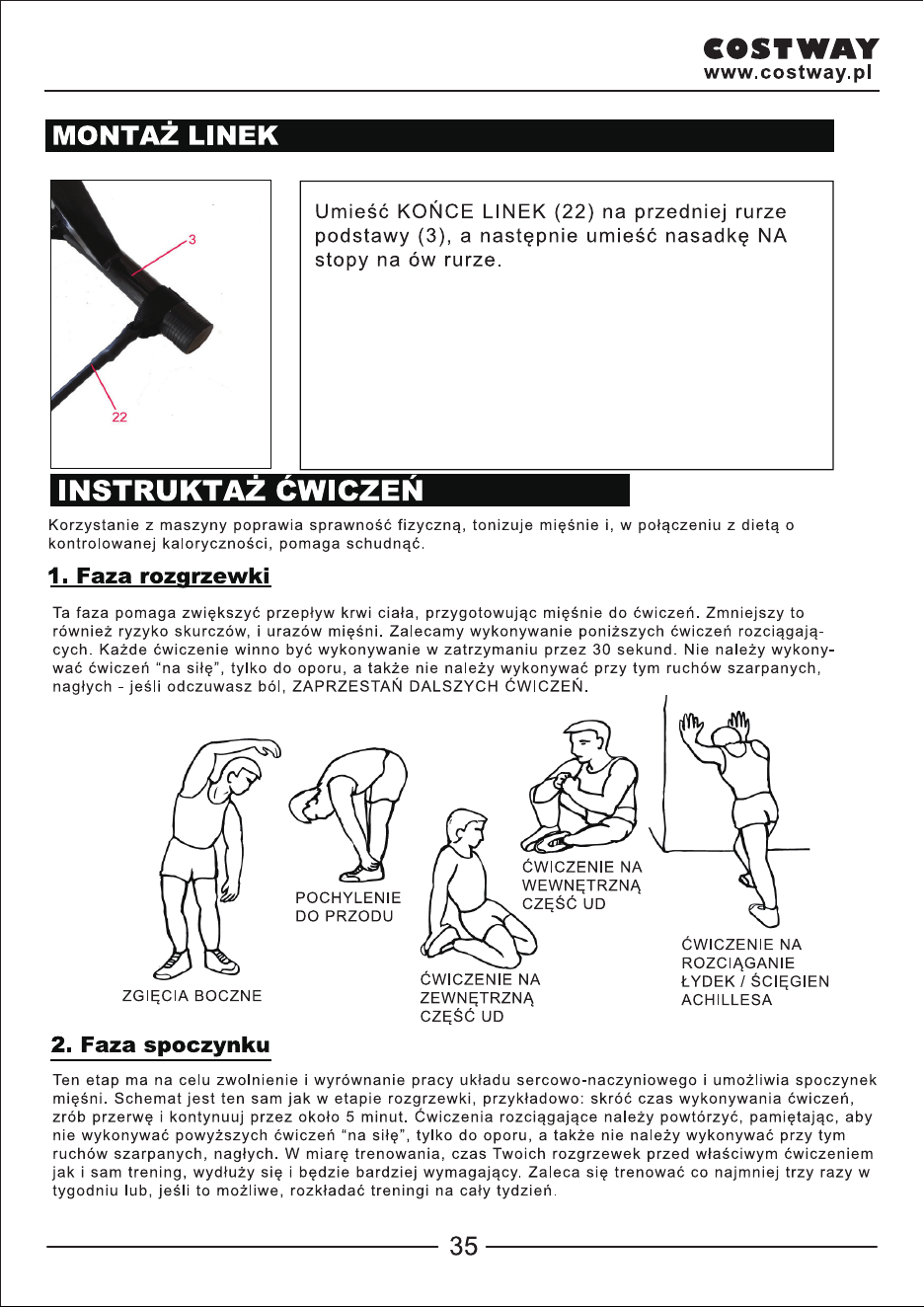 COSTWAY
www.costway.pl

MONTAŻ LINEK

3

22

Umieść KOŃCE LINEK (22) na przedniej rurze podstawy (3), a następnie umieść nasadkę NA stopy na ów rurze.

INSTRUKTAŻ ĆWICZEŃ

Korzystanie z maszyny poprawia sprawność fizyczną, tonizuje mięśnie i, w połączeniu z dietą o kontrolowanej kaloryczności, pomaga schudnąć.

1. Faza rozgrzewki

Ta faza pomaga zwiększyć przepływ krwi ciała, przygotowując mięśnie do ćwiczeń. Zmniejszy to również ryzyko skurczów, i urazów mięśni. Zalecamy wykonywanie poniższych ćwiczeń rozciągających. Każde ćwiczenie winno być wykonywanie w zatrzymaniu przez 30 sekund. Nie należy wykonywać ćwiczeń "na siłę", tylko do oporu, a także nie należy wykonywać przy tym ruchów szarpanych, nagłych - jeśli odczuwasz ból, ZAPRZESTAŃ DALSZYCH ĆWICZEŃ.

ZGIĘCIA BOCZNE

POCHYLENIE
DO PRZODU

ĆWICZENIE NA
ZEWNĘTRZNĄ
CZĘŚĆ UD

ĆWICZENIE NA
WEWNĘTRZNĄ
CZĘŚĆ UD

ĆWICZENIE NA
ROZCIĄGANIE
ŁYDEK / ŚCIĘGIEN
ACHILLESA

2. Faza spoczynku

Ten etap ma na celu zwolnienie i wyrównanie pracy układu sercowo-naczyniowego i umożliwia spoczynek mięśni. Schemat jest ten sam jak w etapie rozgrzewki, przykładowo: skróć czas wykonywania ćwiczeń, zrób przerwę i kontynuuj przez około 5 minut. Ćwiczenia rozciągające należy powtórzyć, pamiętając, aby nie wykonywać powyższych ćwiczeń "na siłę", tylko do oporu, a także nie należy wykonywać przy tym ruchów szarpanych, nagłych. W miarę trenowania, czas Twoich rozgrzewek przed właściwym ćwiczeniem jak i sam trening, wydłuży się i będzie bardziej wymagający. Zaleca się trenować co najmniej trzy razy w tygodniu lub, jeśli to możliwe, rozkładać treningi na cały tydzień.

35